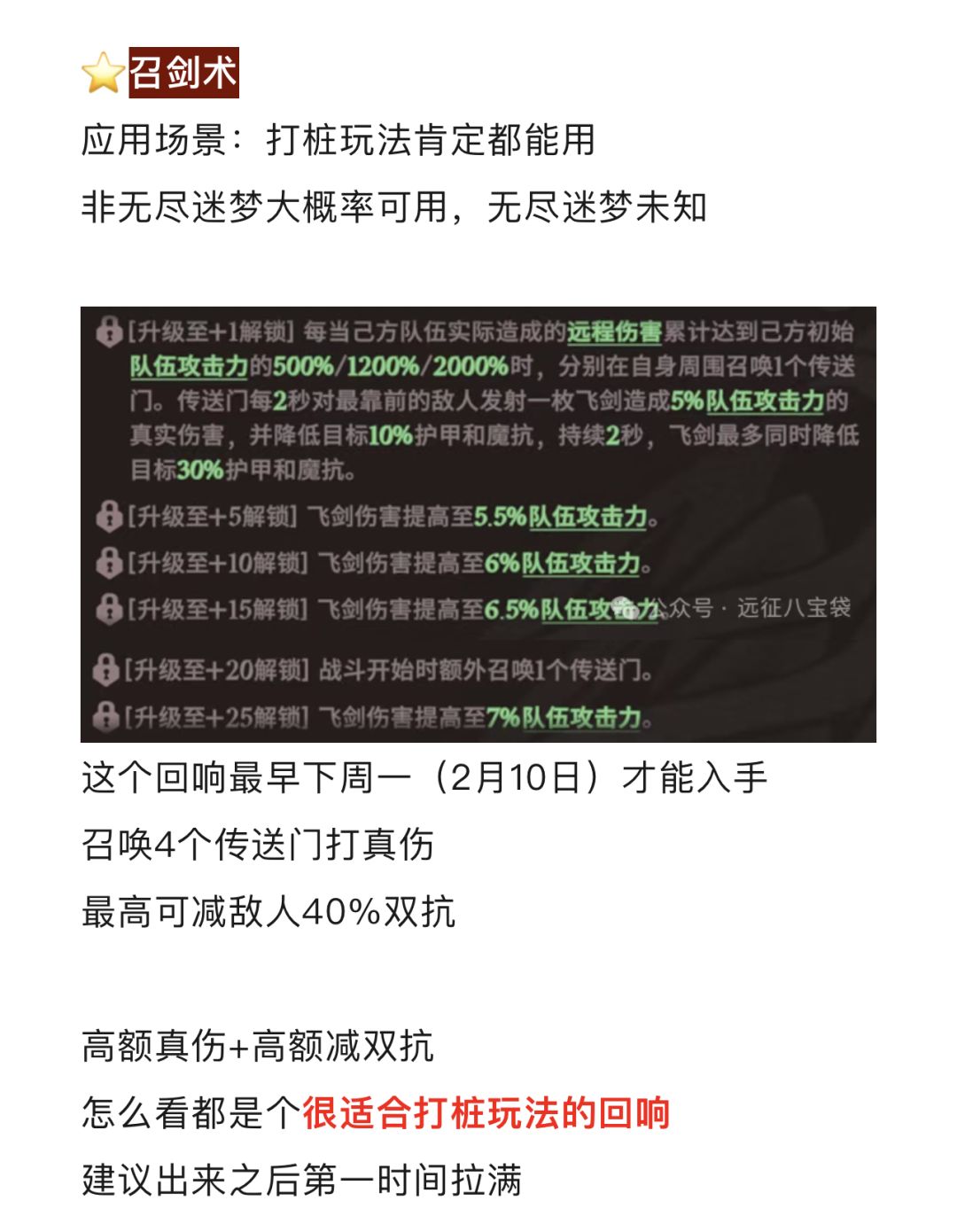 召剑术

应用场景：打桩玩法肯定都能用

非无尽迷梦大概率可用，无尽迷梦未知

[升级至+1解锁] 每当己方队伍实际造成的远程伤害累计达到己方初始队伍攻击力的500%/1200%/2000%时，分别在自身周围召唤1个传送门。传送门每2秒对最靠前的敌人发射一枚飞剑造成5%队伍攻击力的真实伤害，并降低目标10%护甲和魔抗，持续2秒，飞剑最多同时降低目标30%护甲和魔抗。

[升级至+5解锁] 飞剑伤害提高至5.5%队伍攻击力。

[升级至+10解锁] 飞剑伤害提高至6%队伍攻击力。

[升级至+15解锁] 飞剑伤害提高至6.5%队伍攻击力。

公众号 · 远征八宝袋

[升级至+20解锁] 战斗开始时额外召唤1个传送门。

[升级至+25解锁] 飞剑伤害提高至7%队伍攻击力。

这个回响最早下周一（2月10日）才能入手

召唤4个传送门打真伤

最高可减敌人40%双抗

高额真伤+高额减双抗

怎么看都是个很适合打桩玩法的回响

建议出来之后第一时间拉满